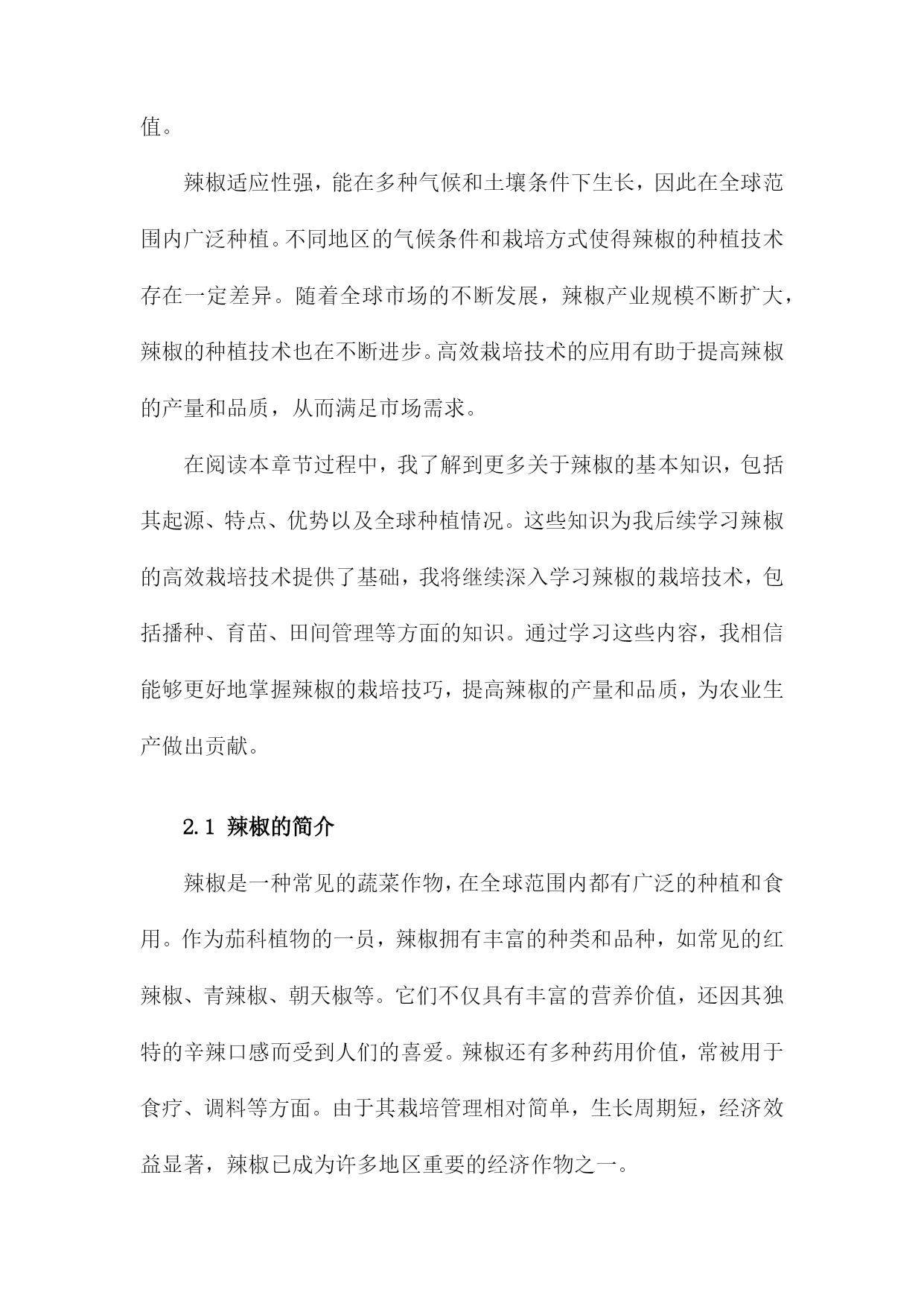 值。

辣椒适应性强，能在多种气候和土壤条件下生长，因此在全球范围内广泛种植。不同地区的气候条件和栽培方式使得辣椒的种植技术存在一定差异。随着全球市场的不断发展，辣椒产业规模不断扩大，辣椒的种植技术也在不断进步。高效栽培技术的应用有助于提高辣椒的产量和品质，从而满足市场需求。

在阅读本章节过程中，我了解到更多关于辣椒的基本知识，包括其起源、特点、优势以及全球种植情况。这些知识为我后续学习辣椒的高效栽培技术提供了基础，我将继续深入学习辣椒的栽培技术，包括播种、育苗、田间管理等方面的知识。通过学习这些内容，我相信能够更好地掌握辣椒的栽培技巧，提高辣椒的产量和品质，为农业生产做出贡献。

2.1 辣椒的简介

辣椒是一种常见的蔬菜作物，在全球范围内都有广泛的种植和食用。作为茄科植物的一员，辣椒拥有丰富的种类和品种，如常见的红辣椒、青辣椒、朝天椒等。它们不仅具有丰富的营养价值，还因其独特的辛辣口感而受到人们的喜爱。辣椒还有多种药用价值，常被用于食疗、调料等方面。由于其栽培管理相对简单，生长周期短，经济效益显著，辣椒已成为许多地区重要的经济作物之一。